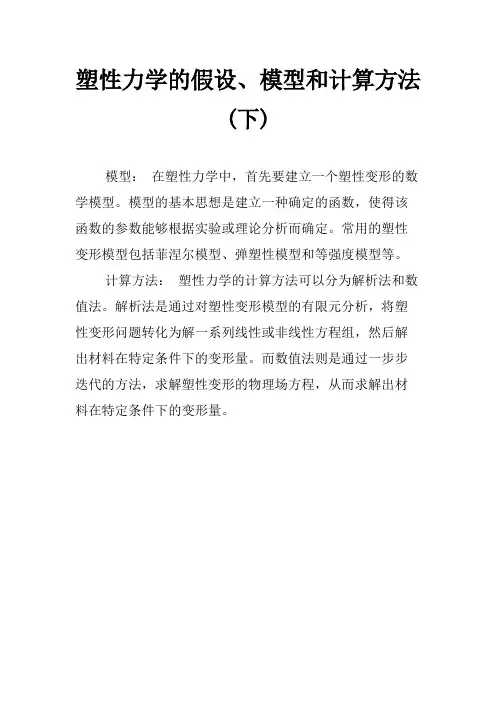 塑性力学的假设、模型和计算方法（下）

模型： 在塑性力学中，首先要建立一个塑性变形的数学模型。模型的基本思想是建立一种确定的函数，使得该函数的参数能够根据实验或理论分析而确定。常用的塑性变形模型包括菲涅尔模型、弹塑性模型和等强度模型等。

计算方法： 塑性力学的计算方法可以分为解析法和数值法。解析法是通过对塑性变形模型的有限元分析，将塑性变形问题转化为解一系列线性或非线性方程组，然后解出材料在特定条件下的变形量。而数值法则是通过一步步迭代的方法，求解塑性变形的物理场方程，从而求解出材料在特定条件下的变形量。